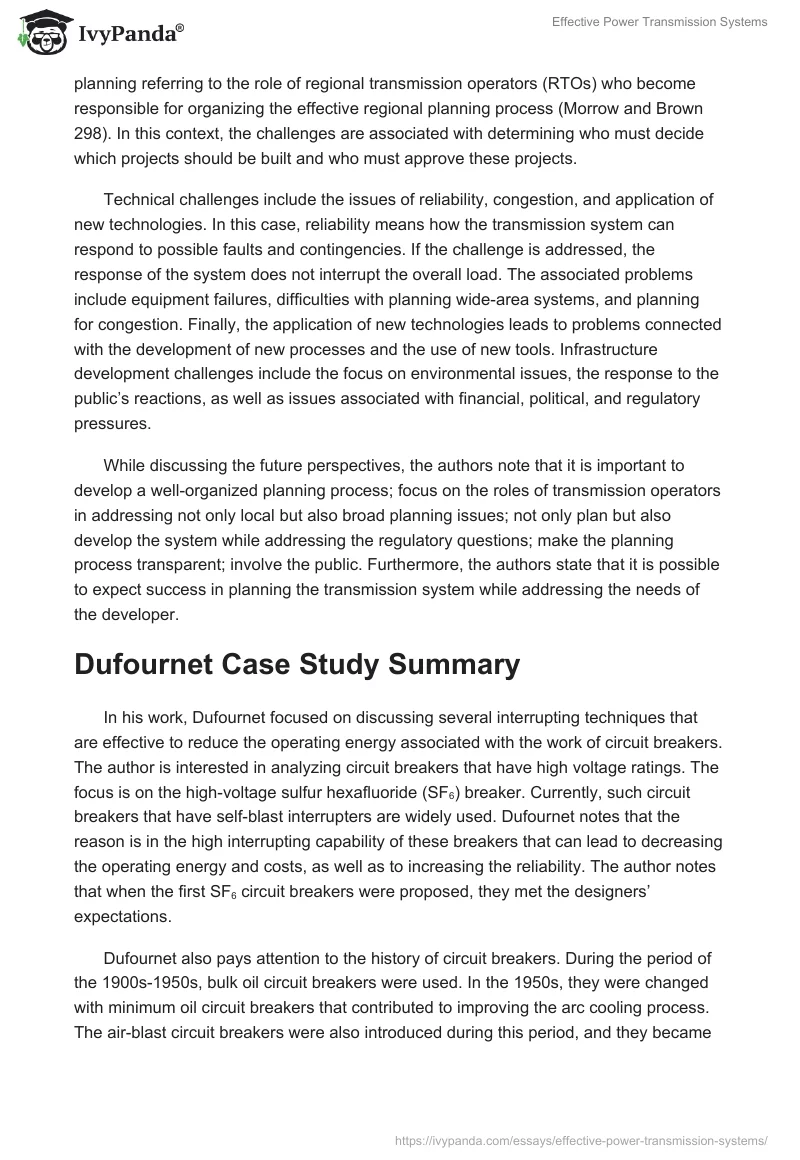 IvyPanda®

Effective Power Transmission Systems

planning referring to the role of regional transmission operators (RTOs) who become responsible for organizing the effective regional planning process (Morrow and Brown 298). In this context, the challenges are associated with determining who must decide which projects should be built and who must approve these projects.

Technical challenges include the issues of reliability, congestion, and application of new technologies. In this case, reliability means how the transmission system can respond to possible faults and contingencies. If the challenge is addressed, the response of the system does not interrupt the overall load. The associated problems include equipment failures, difficulties with planning wide-area systems, and planning for congestion. Finally, the application of new technologies leads to problems connected with the development of new processes and the use of new tools. Infrastructure development challenges include the focus on environmental issues, the response to the public's reactions, as well as issues associated with financial, political, and regulatory pressures.

While discussing the future perspectives, the authors note that it is important to develop a well-organized planning process; focus on the roles of transmission operators in addressing not only local but also broad planning issues; not only plan but also develop the system while addressing the regulatory questions; make the planning process transparent; involve the public. Furthermore, the authors state that it is possible to expect success in planning the transmission system while addressing the needs of the developer.

Dufournet Case Study Summary

In his work, Dufournet focused on discussing several interrupting techniques that are effective to reduce the operating energy associated with the work of circuit breakers. The author is interested in analyzing circuit breakers that have high voltage ratings. The focus is on the high-voltage sulfur hexafluoride ($SF_6$) breaker. Currently, such circuit breakers that have self-blast interrupters are widely used. Dufournet notes that the reason is in the high interrupting capability of these breakers that can lead to decreasing the operating energy and costs, as well as to increasing the reliability. The author notes that when the first $SF_6$ circuit breakers were proposed, they met the designers' expectations.

Dufournet also pays attention to the history of circuit breakers. During the period of the 1900s-1950s, bulk oil circuit breakers were used. In the 1950s, they were changed with minimum oil circuit breakers that contributed to improving the arc cooling process. The air-blast circuit breakers were also introduced during this period, and they became

https://ivypanda.com/essays/effective-power-transmission-systems/